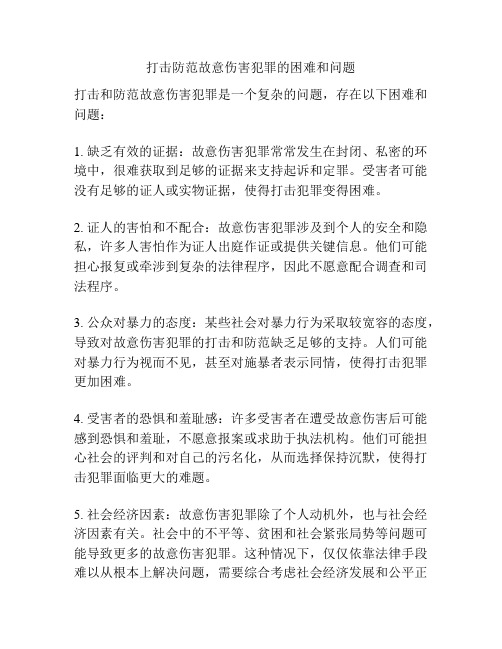 打击防范故意伤害犯罪的困难和问题

打击和防范故意伤害犯罪是一个复杂的问题，存在以下困难和问题：

1. 缺乏有效的证据：故意伤害犯罪常常发生在封闭、私密的环境中，很难获取到足够的证据来支持起诉和定罪。受害者可能没有足够的证人或实物证据，使得打击犯罪变得困难。

2. 证人的害怕和不配合：故意伤害犯罪涉及到个人的安全和隐私，许多人害怕作为证人出庭作证或提供关键信息。他们可能担心报复或牵涉到复杂的法律程序，因此不愿意配合调查和司法程序。

3. 公众对暴力的态度：某些社会对暴力行为采取较宽容的态度，导致对故意伤害犯罪的打击和防范缺乏足够的支持。人们可能对暴力行为视而不见，甚至对施暴者表示同情，使得打击犯罪更加困难。

4. 受害者的恐惧和羞耻感：许多受害者在遭受故意伤害后可能感到恐惧和羞耻，不愿意报案或求助于执法机构。他们可能担心社会的评判和对自己的污名化，从而选择保持沉默，使得打击犯罪面临更大的难题。

5. 社会经济因素：故意伤害犯罪除了个人动机外，也与社会经济因素有关。社会中的不平等、贫困和社会紧张局势等问题可能导致更多的故意伤害犯罪。这种情况下，仅仅依靠法律手段难以从根本上解决问题，需要综合考虑社会经济发展和公平正